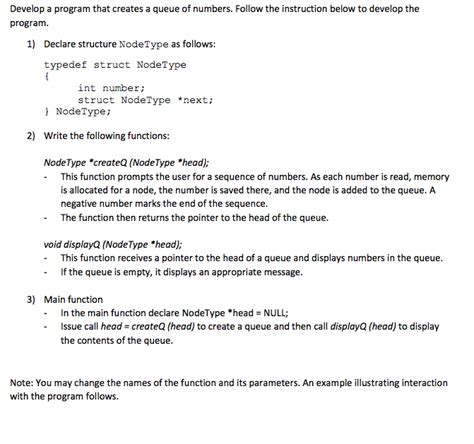 Develop a program that creates a queue of numbers. Follow the instruction below to develop the program.

1) Declare structure NodeType as follows:

typedef struct NodeType
{
int number;
struct NodeType *next;
} NodeType;

2) Write the following functions:

NodeType *createQ (NodeType *head);
- This function prompts the user for a sequence of numbers. As each number is read, memory is allocated for a node, the number is saved there, and the node is added to the queue. A negative number marks the end of the sequence.
- The function then returns the pointer to the head of the queue.

void displayQ (NodeType *head);
- This function receives a pointer to the head of a queue and displays numbers in the queue.
- If the queue is empty, it displays an appropriate message.

3) Main function
- In the main function declare NodeType *head = NULL;
- Issue call head = createQ (head) to create a queue and then call displayQ (head) to display the contents of the queue.

Note: You may change the names of the function and its parameters. An example illustrating interaction with the program follows.